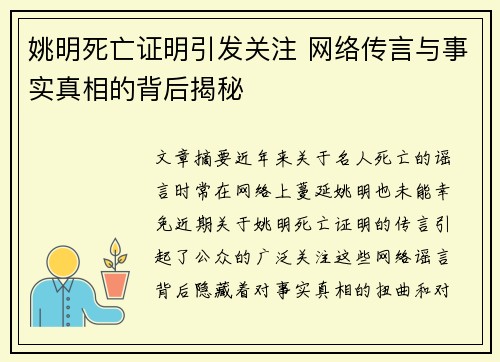 姚明死亡证明引发关注 网络传言与事实真相的背后揭秘

文章摘要近年来关于名人死亡的谣言时常在网络上蔓延姚明也未能幸免近期关于姚明死亡证明的传言引起了公众的广泛关注这些网络谣言背后隐藏着对事实真相的扭曲和对